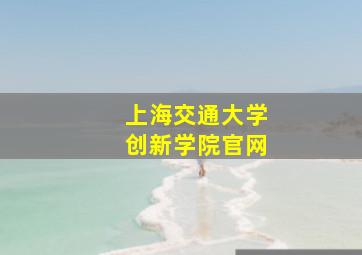 上海交通大学
创新学院官网